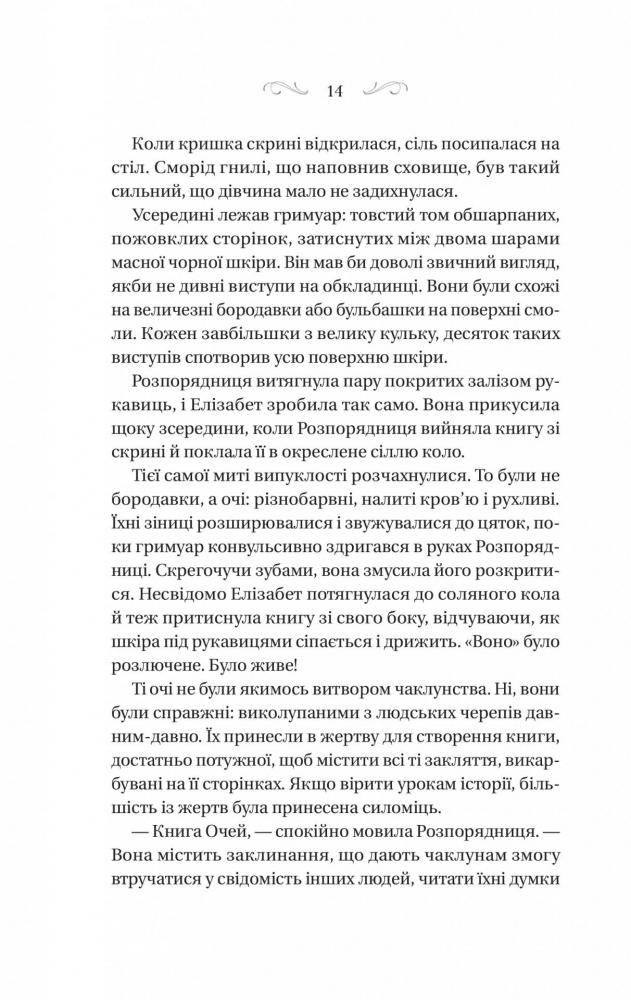 14

Коли кришка скрині відкрилася, сіль посипалася на стіл. Сморід гнилі, що наповнив сховище, був такий сильний, що дівчина мало не задихнулася.

Усередині лежав гримуар: товстий том обшарпаних, пожовклих сторінок, затиснутих між двома шарами масної чорної шкіри. Він мав би доволі звичний вигляд, якби не дивні виступи на обкладинці. Вони були схожі на величезні бородавки або бульбашки на поверхні смоли. Кожен завбільшки з велику кульку, десяток таких виступів спотворив усю поверхню шкіри.

Розпорядниця витягнула пару покритих залізом рукавиць, і Елізабет зробила так само. Вона прикусила щоку зсередини, коли Розпорядниця вийняла книгу зі скрині й поклала її в окреслене сіллю коло.

Тієї самої миті випуклості розчахнулися. То були не бородавки, а очі: різнобарвні, налиті кров'ю і рухливі. Їхні зіниці розширювалися і звужувалися до цяток, поки гримуар конвульсивно здригався в руках Розпорядниці. Скрегочучи зубами, вона змусила його розкритися. Несвідомо Елізабет потягнулася до соляного кола й теж притиснула книгу зі свого боку, відчуваючи, як шкіра під рукавицями сіпається і дрижить. «Воно» було розлючене. Було живе!

Ті очі не були якимось витвором чаклунства. Ні, вони були справжні: виколупаними з людських черепів давним-давно. Їх принесли в жертву для створення книги, достатньо потужної, щоб містити всі ті закляття, викарбувані на її сторінках. Якщо вірити урокам історії, більшість із жертв була принесена силоміць.

— Книга Очей, — спокійно мовила Розпорядниця. — Вона містить заклинання, що дають чаклунам змогу втручатися у свідомість інших людей, читати їхні думки